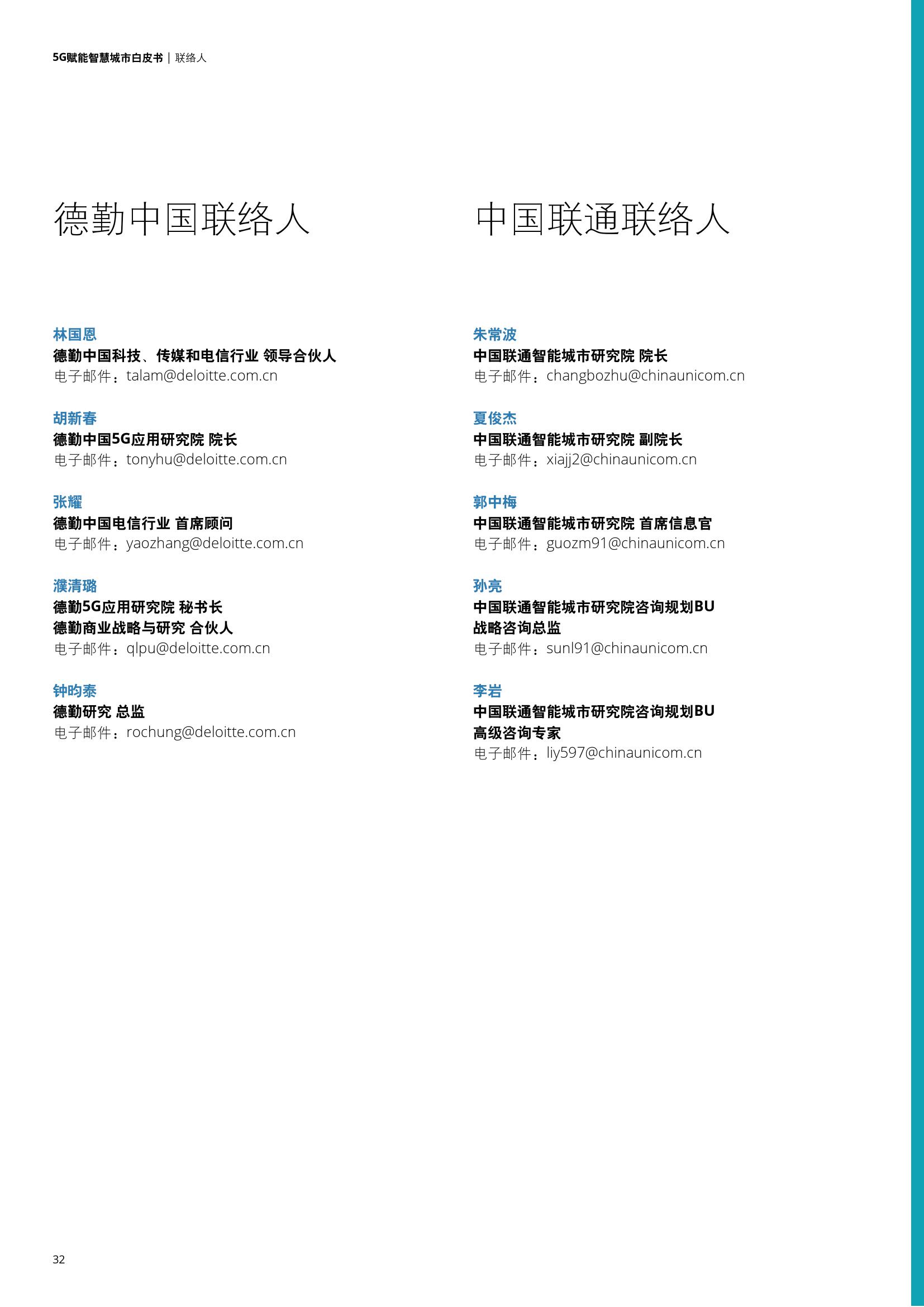 5G赋能智慧城市白皮书 | 联络人

德勤中国联络人

林国恩
德勤中国科技、传媒和电信行业 领导合伙人
电子邮件：talam@deloitte.com.cn

胡新春
德勤中国5G应用研究院 院长
电子邮件：tonyhu@deloitte.com.cn

张耀
德勤中国电信行业 首席顾问
电子邮件：yaozhang@deloitte.com.cn

濮清璐
德勤5G应用研究院 秘书长
德勤商业战略与研究 合伙人
电子邮件：qlpu@deloitte.com.cn

钟昀泰
德勤研究 总监
电子邮件：rochung@deloitte.com.cn

中国联通联络人

朱常波
中国联通智能城市研究院 院长
电子邮件：changbozhu@chinaunicom.cn

夏俊杰
中国联通智能城市研究院 副院长
电子邮件：xiajj2@chinaunicom.cn

郭中梅
中国联通智能城市研究院 首席信息官
电子邮件：guozm91@chinaunicom.cn

孙亮
中国联通智能城市研究院咨询规划BU
战略咨询总监
电子邮件：sunl91@chinaunicom.cn

李岩
中国联通智能城市研究院咨询规划BU
高级咨询专家
电子邮件：liy597@chinaunicom.cn

32